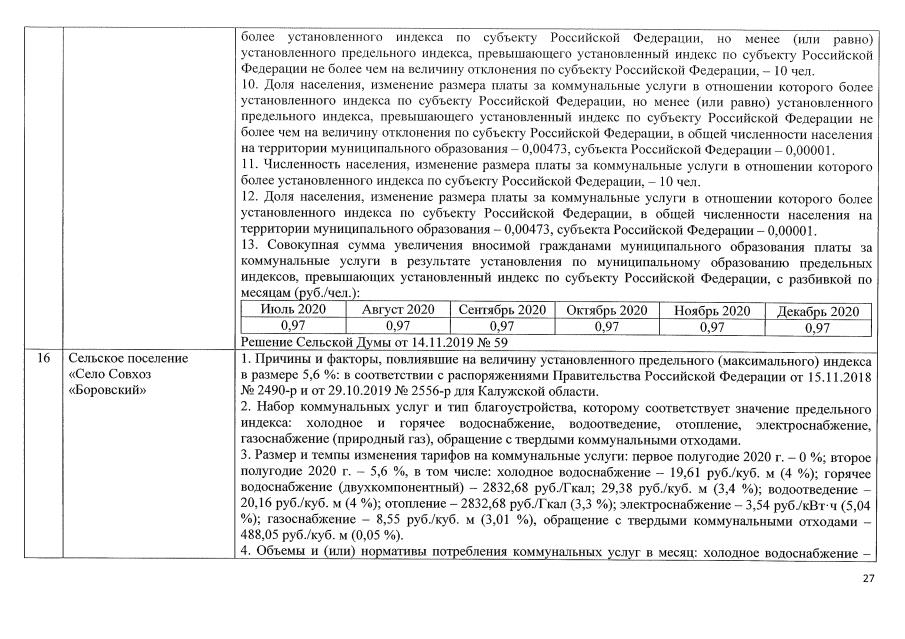 более установленного индекса по субъекту Российской Федерации, но менее (или равно) установленного предельного индекса, превышающего установленный индекс по субъекту Российской Федерации не более чем на величину отклонения по субъекту Российской Федерации, – 10 чел.
10. Доля населения, изменение размера платы за коммунальные услуги в отношении которого более установленного индекса по субъекту Российской Федерации, но менее (или равно) установленного предельного индекса, превышающего установленный индекс по субъекту Российской Федерации не более чем на величину отклонения по субъекту Российской Федерации, в общей численности населения на территории муниципального образования – 0,00473, субъекта Российской Федерации – 0,00001.
11. Численность населения, изменение размера платы за коммунальные услуги в отношении которого более установленного индекса по субъекту Российской Федерации, – 10 чел.
12. Доля населения, изменение размера платы за коммунальные услуги в отношении которого более установленного индекса по субъекту Российской Федерации, в общей численности населения на территории муниципального образования – 0,00473, субъекта Российской Федерации – 0,00001.
13. Совокупная сумма увеличения вносимой гражданами муниципального образования платы за коммунальные услуги в результате установления по муниципальному образованию предельных индексов, превышающих установленный индекс по субъекту Российской Федерации, с разбивкой по месяцам (руб./чел.):

| Июль 2020 | Август 2020 | Сентябрь 2020 | Октябрь 2020 | Ноябрь 2020 | Декабрь 2020 |
|---|---|---|---|---|---|
| 0,97 | 0,97 | 0,97 | 0,97 | 0,97 | 0,97 |

Решение Сельской Думы от 14.11.2019 № 59

16 Сельское поселение «Село Совхоз «Боровский»

1. Причины и факторы, повлиявшие на величину установленного предельного (максимального) индекса в размере 5,6 %: в соответствии с распоряжениями Правительства Российской Федерации от 15.11.2018 № 2490-р и от 29.10.2019 № 2556-р для Калужской области.
2. Набор коммунальных услуг и тип благоустройства, которому соответствует значение предельного индекса: холодное и горячее водоснабжение, водоотведение, отопление, электроснабжение, газоснабжение (природный газ), обращение с твердыми коммунальными отходами.
3. Размер и темпы изменения тарифов на коммунальные услуги: первое полугодие 2020 г. – 0 %; второе полугодие 2020 г. – 5,6 %, в том числе: холодное водоснабжение – 19,61 руб./куб. м (4 %); горячее водоснабжение (двухкомпонентный) – 2832,68 руб./Гкал; 29,38 руб./куб. м (3,4 %); водоотведение – 20,16 руб./куб. м (4 %); отопление – 2832,68 руб./Гкал (3,3 %); электроснабжение – 3,54 руб./кВт·ч (5,04 %); газоснабжение – 8,55 руб./куб. м (3,01 %), обращение с твердыми коммунальными отходами – 488,05 руб./куб. м (0,05 %).
4. Объемы и (или) нормативы потребления коммунальных услуг в месяц: холодное водоснабжение –

27